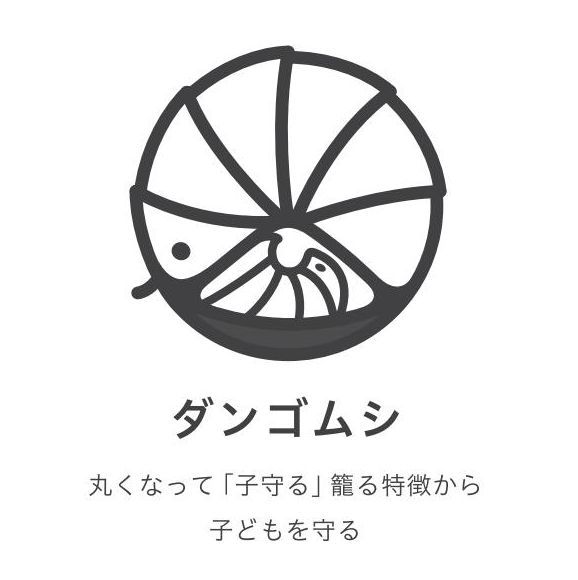 ダンゴムシ

丸くなって「子守る」籠る特徴から
子どもを守る